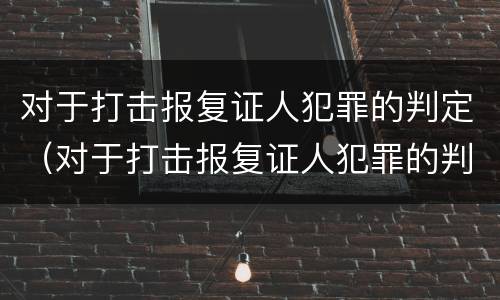 对于打击报复证人犯罪的判定（对于打击报复证人犯罪的判